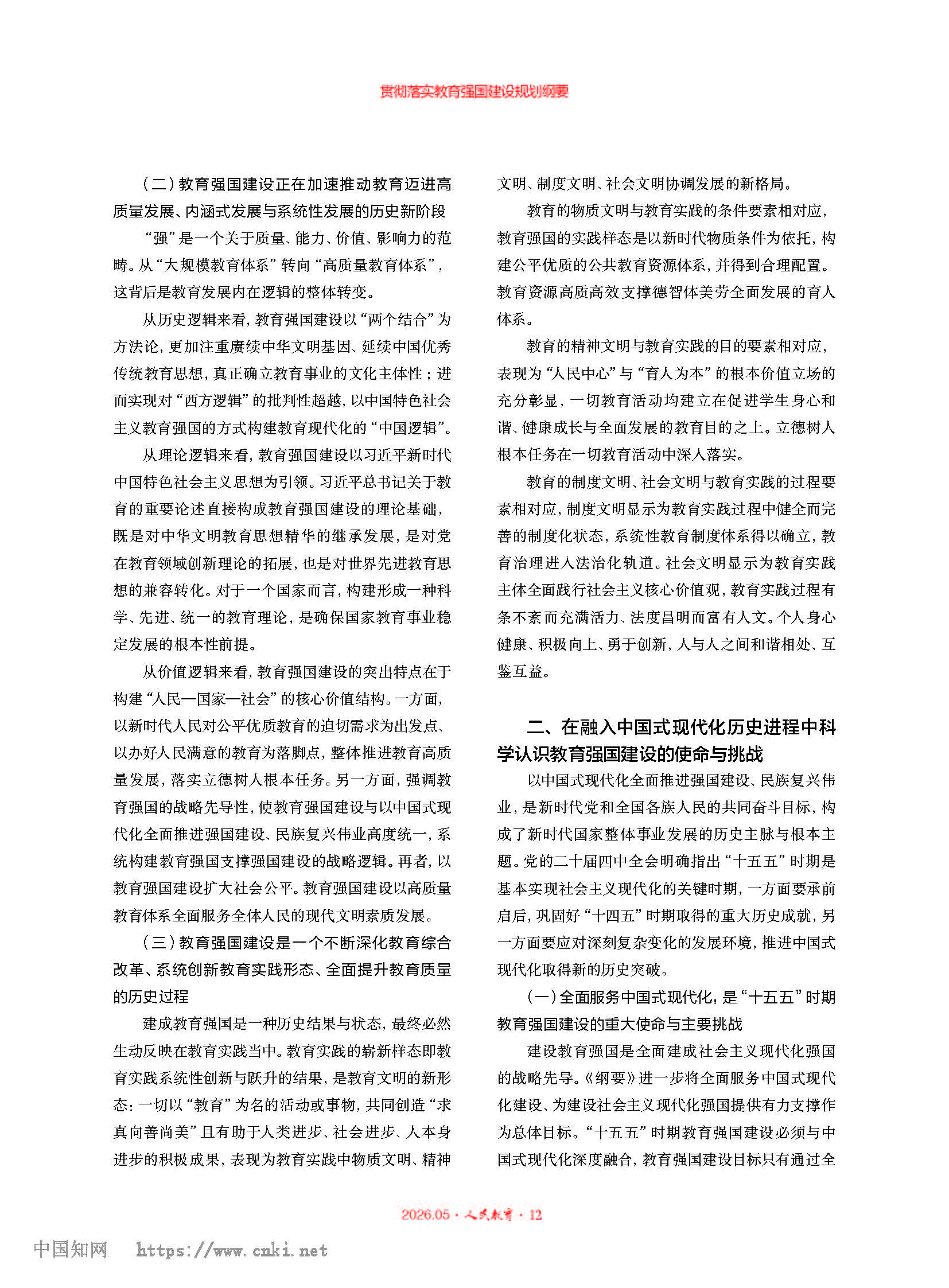 贯彻落实教育强国建设规划纲要

（二）教育强国建设正在加速推动教育迈进高质量发展、内涵式发展与系统性发展的历史新阶段

“强”是一个关于质量、能力、价值、影响力的范畴。从“大规模教育体系”转向“高质量教育体系”，这背后是教育发展内在逻辑的整体转变。

从历史逻辑来看，教育强国建设以“两个结合”为方法论，更加注重赓续中华文明基因、延续中国优秀传统教育思想，真正确立教育事业的文化主体性；进而实现对“西方逻辑”的批判性超越，以中国特色社会主义教育强国的方式构建教育现代化的“中国逻辑”。

从理论逻辑来看，教育强国建设以习近平新时代中国特色社会主义思想为引领。习近平总书记关于教育的重要论述直接构成教育强国建设的理论基础，既是对中华文明教育思想精华的继承发展，是对党在教育领域创新理论的拓展，也是对世界先进教育思想的兼容转化。对于一个国家而言，构建形成一种科学、先进、统一的教育理论，是确保国家教育事业稳定发展的根本性前提。

从价值逻辑来看，教育强国建设的突出特点在于构建“人民—国家—社会”的核心价值结构。一方面，以新时代人民对公平优质教育的迫切需求为出发点、以办好人民满意的教育为落脚点，整体推进教育高质量发展，落实立德树人根本任务。另一方面，强调教育强国的战略先导性，使教育强国建设与以中国式现代化全面推进强国建设、民族复兴伟业高度统一，系统构建教育强国支撑强国建设的战略逻辑。再者，以教育强国建设扩大社会公平。教育强国建设以高质量教育体系全面服务全体人民的现代文明素质发展。

（三）教育强国建设是一个不断深化教育综合改革、系统创新教育实践形态、全面提升教育质量的历史过程

建成教育强国是一种历史结果与状态，最终必然生动反映在教育实践当中。教育实践的崭新样态即教育实践系统性创新与跃升的结果，是教育文明的新形态：一切以“教育”为名的活动或事物，共同创造“求真向善尚美”且有助于人类进步、社会进步、人本身进步的积极成果，表现为教育实践中物质文明、精神文明、制度文明、社会文明协调发展的新格局。

教育的物质文明与教育实践的条件要素相对应，教育强国的实践样态是以新时代物质条件为依托，构建公平优质的公共教育资源体系，并得到合理配置。教育资源高质高效支撑德智体美劳全面发展的育人体系。

教育的精神文明与教育实践的目的要素相对应，表现为“人民中心”与“育人为本”的根本价值立场的充分彰显，一切教育活动均建立在促进学生身心和谐、健康成长与全面发展的教育目的之上。立德树人根本任务在一切教育活动中深入落实。

教育的制度文明、社会文明与教育实践的过程要素相对应，制度文明显示为教育实践过程中健全而完善的制度化状态，系统性教育制度体系得以确立，教育治理进入法治化轨道。社会文明显示为教育实践主体全面践行社会主义核心价值观，教育实践过程有条不紊而充满活力、法度昌明而富有人文。个人身心健康、积极向上、勇于创新，人与人之间和谐相处、互鉴互益。

二、在融入中国式现代化历史进程中科学认识教育强国建设的使命与挑战

以中国式现代化全面推进强国建设、民族复兴伟业，是新时代党和全国各族人民的共同奋斗目标，构成了新时代国家整体事业发展的历史主脉与根本主题。党的二十届四中全会明确指出“十五五”时期是基本实现社会主义现代化的关键时期，一方面要承前启后，巩固好“十四五”时期取得的重大历史成就，另一方面要应对深刻复杂变化的发展环境，推进中国式现代化取得新的历史突破。

（一）全面服务中国式现代化，是“十五五”时期教育强国建设的重大使命与主要挑战

建设教育强国是全面建成社会主义现代化强国的战略先导。《纲要》进一步将全面服务中国式现代化建设、为建设社会主义现代化强国提供有力支撑作为总体目标。“十五五”时期教育强国建设必须与中国式现代化深度融合，教育强国建设目标只有通过全

2026.05 · 人民教育 · 12

中国知网 https://www.cnki.net